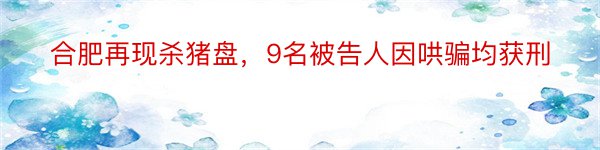 合肥再现杀猪盘，9名被告人因哄骗均获刑